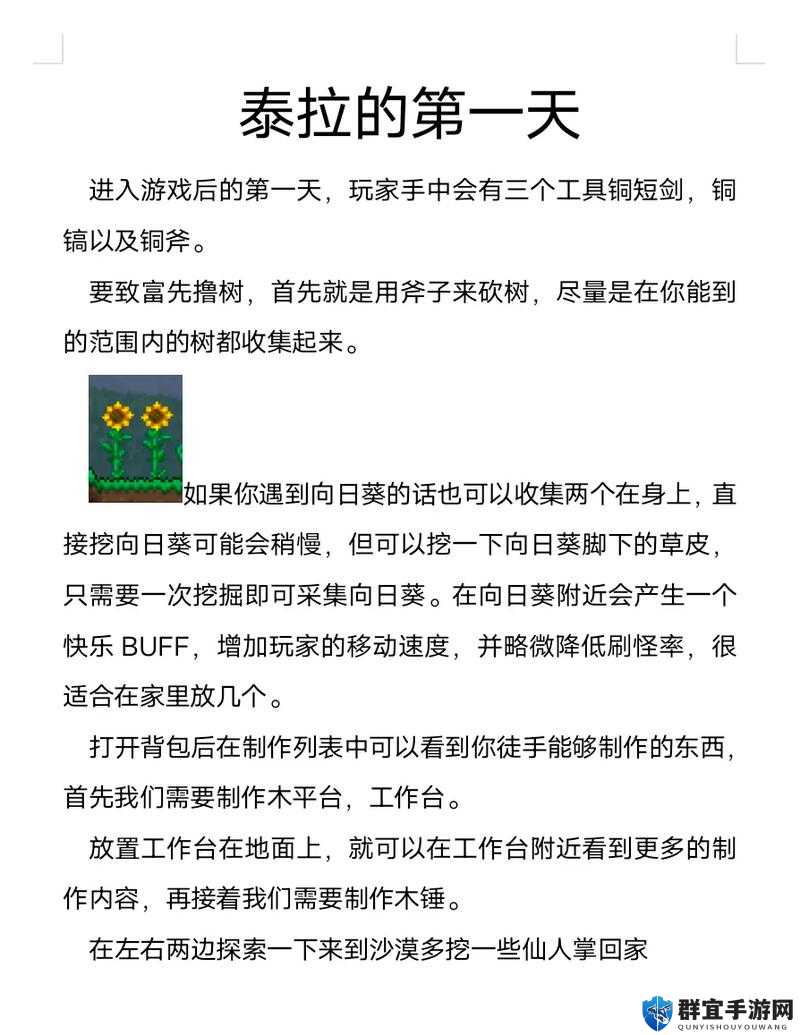 泰拉的第一天

进入游戏后的第一天，玩家手中会有三个工具铜短剑，铜镐以及铜斧。

要致富先撸树，首先就是用斧子来砍树，尽量是在你能到的范围内的树都收集起来。

如果你遇到向日葵的话也可以收集两个在身上，直接挖向日葵可能会稍慢，但可以挖一下向日葵脚下的草皮，只需要一次挖掘即可采集向日葵。在向日葵附近会产生一个快乐 BUFF，增加玩家的移动速度，并略微降低刷怪率，很适合在家里放几个。

打开背包后在制作列表中可以看到你徒手能够制作的东西，首先我们需要制作木平台，工作台。

放置工作台在地面上，就可以在工作台附近看到更多的制作内容，再接着我们需要制作木锤。

在左右两边探索一下来到沙漠多挖一些仙人掌回家

群宜手游网
QUNYISHOUYOUWANG